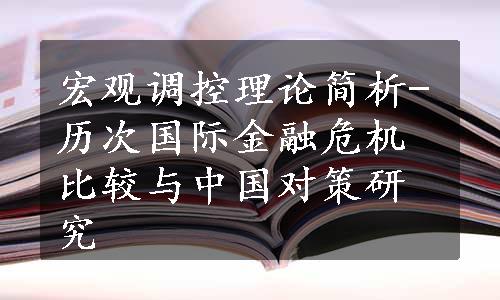 宏观调控理论简析-历次国际金融危机比较与中国对策研究